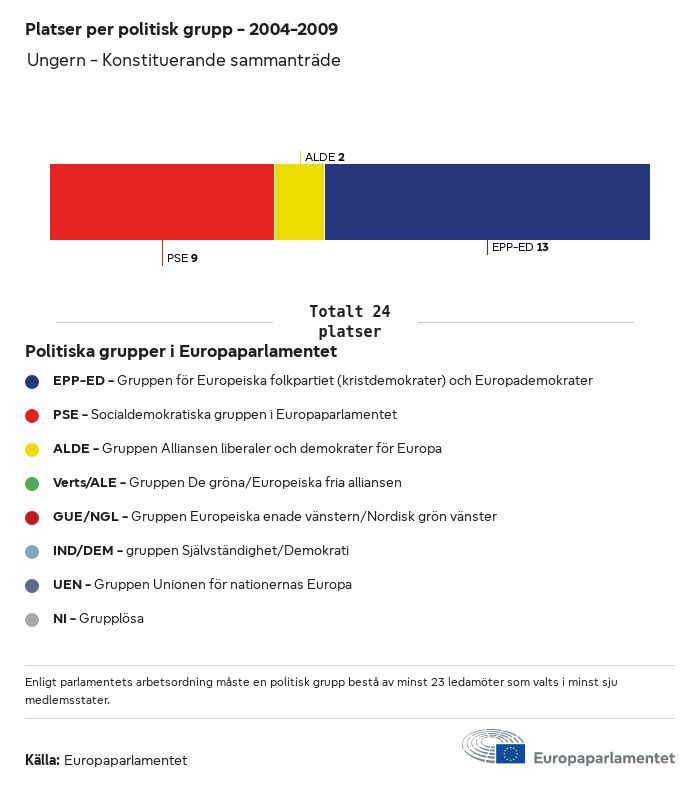 Platser per politisk grupp - 2004-2009

Ungern - Konstituerande sammanträde

ALDE 2

PSE 9

EPP-ED 13

Totalt 24 platser

Politiska grupper i Europaparlamentet

EPP-ED - Gruppen för Europeiska folkpartiet (kristdemokrater) och Europademokrater

PSE - Socialdemokratiska gruppen i Europaparlamentet

ALDE - Gruppen Alliansen liberaler och demokrater för Europa

Verts/ALE - Gruppen De gröna/Europeiska fria alliansen

GUE/NGL - Gruppen Europeiska enade vänstern/Nordisk grön vänster

IND/DEM - gruppen Självständighet/Demokrati

UEN - Gruppen Unionen för nationernas Europa

NI - Grupplösa

Enligt parlamentets arbetsordning måste en politisk grupp bestå av minst 23 ledamöter som valts i minst sju medlemsstater.

Källa: Europaparlamentet

Europaparlamentet